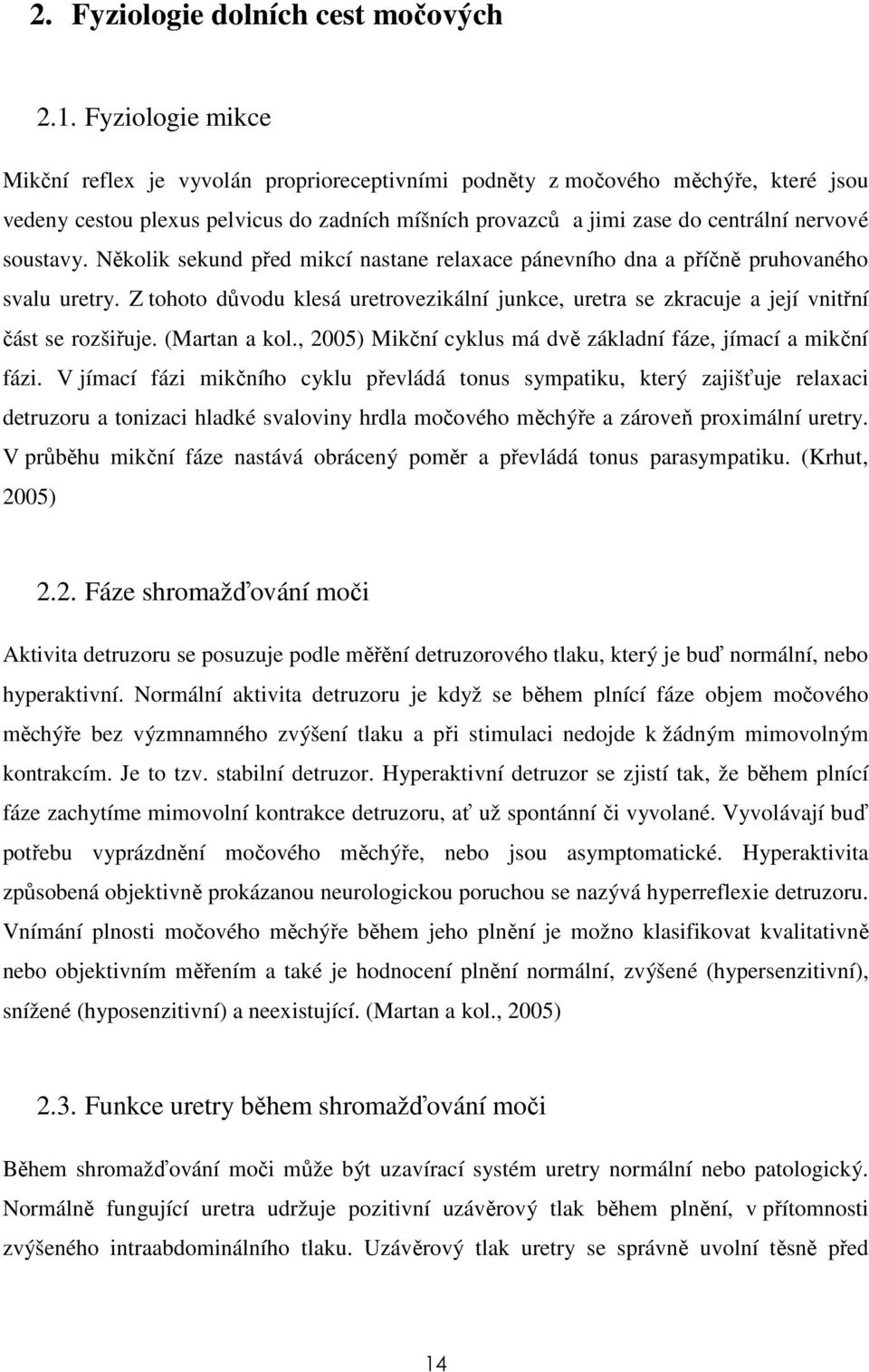 2. Fyziologie dolních cest močových

2.1. Fyziologie mikce

Mikční reflex je vyvolán proprioreceptivními podněty z močového měchýře, které jsou vedeny cestou plexus pelvicus do zadních míšních provazců a jimi zase do centrální nervové soustavy. Několik sekund před mikcí nastane relaxace pánevního dna a příčně pruhovaného svalu uretry. Z tohoto důvodu klesá uretrovezikální junkce, uretra se zkracuje a její vnitřní část se rozšiřuje. (Martan a kol., 2005) Mikční cyklus má dvě základní fáze, jímací a mikční fázi. V jímací fázi mikčního cyklu převládá tonus sympatiku, který zajišťuje relaxaci detruzoru a tonizaci hladké svaloviny hrdla močového měchýře a zároveň proximální uretry. V průběhu mikční fáze nastává obrácený poměr a převládá tonus parasympatiku. (Krhut, 2005)

2.2. Fáze shromažďování moči

Aktivita detruzoru se posuzuje podle měření detruzorového tlaku, který je buď normální, nebo hyperaktivní. Normální aktivita detruzoru je když se během plnící fáze objem močového měchýře bez výzmnamného zvýšení tlaku a při stimulaci nedojde k žádným mimovolným kontrakcím. Je to tzv. stabilní detruzor. Hyperaktivní detruzor se zjistí tak, že během plnící fáze zachytíme mimovolní kontrakce detruzoru, ať už spontánní či vyvolané. Vyvolávají buď potřebu vyprázdnění močového měchýře, nebo jsou asymptomatické. Hyperaktivita způsobená objektivně prokázanou neurologickou poruchou se nazývá hyperreflexie detruzoru. Vnímání plnosti močového měchýře během jeho plnění je možno klasifikovat kvalitativně nebo objektivním měřením a také je hodnocení plnění normální, zvýšené (hypersenzitivní), snížené (hyposenzitivní) a neexistující. (Martan a kol., 2005)

2.3. Funkce uretry během shromažďování moči

Během shromažďování moči může být uzavírací systém uretry normální nebo patologický. Normálně fungující uretra udržuje pozitivní uzávěrový tlak během plnění, v přítomnosti zvýšeného intraabdominálního tlaku. Uzávěrový tlak uretry se správně uvolní těsně před

14